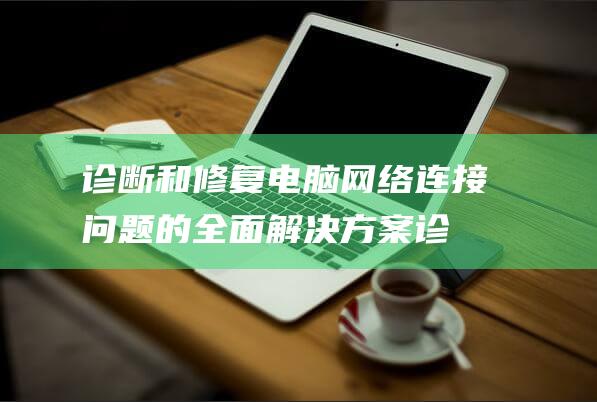 诊断和修复电脑网络连接问题的全面解决方案诊